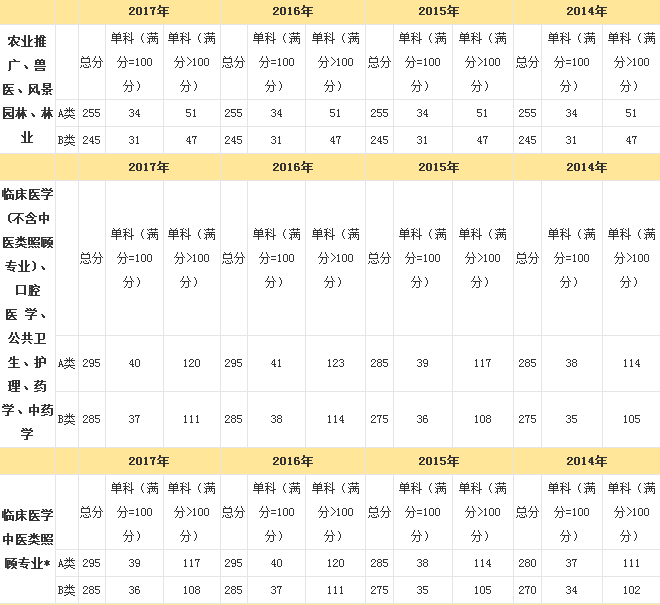 |  |  | 2017年 |  |  | 2016年 |  |  | 2015年 |  |  | 2014年 |  |  |
|---|---|---|---|---|---|---|---|---|---|---|---|---|---|
| 农业推广、兽医、风景园林、林业 |  | 总分 | 单科（满分=100分） | 单科（满分>100分） | 总分 | 单科（满分=100分） | 单科（满分>100分） | 总分 | 单科（满分=100分） | 单科（满分>100分） | 总分 | 单科（满分=100分） | 单科（满分>100分） |
|  | A类 | 255 | 34 | 51 | 255 | 34 | 51 | 255 | 34 | 51 | 255 | 34 | 51 |
|  | B类 | 245 | 31 | 47 | 245 | 31 | 47 | 245 | 31 | 47 | 245 | 31 | 47 |

|  |  | 2017年 |  |  | 2016年 |  |  | 2015年 |  |  | 2014年 |  |  |
|---|---|---|---|---|---|---|---|---|---|---|---|---|---|
| 临床医学(不含中医类照顾专业)、口腔医学、公共卫生、护理、药学、中药学 |  | 总分 | 单科（满分=100分） | 单科（满分>100分） | 总分 | 单科（满分=100分） | 单科（满分>100分） | 总分 | 单科（满分=100分） | 单科（满分>100分） | 总分 | 单科（满分=100分） | 单科（满分>100分） |
|  | A类 | 295 | 40 | 120 | 295 | 41 | 123 | 285 | 39 | 117 | 285 | 38 | 114 |
|  | B类 | 285 | 37 | 111 | 285 | 38 | 114 | 275 | 36 | 108 | 275 | 35 | 105 |

|  |  | 2017年 |  |  | 2016年 |  |  | 2015年 |  |  | 2014年 |  |  |
|---|---|---|---|---|---|---|---|---|---|---|---|---|---|
| 临床医学中医类照顾专业* |  | 总分 | 单科（满分=100分） | 单科（满分>100分） | 总分 | 单科（满分=100分） | 单科（满分>100分） | 总分 | 单科（满分=100分） | 单科（满分>100分） | 总分 | 单科（满分=100分） | 单科（满分>100分） |
|  | A类 | 295 | 39 | 117 | 295 | 40 | 120 | 285 | 38 | 114 | 280 | 37 | 111 |
|  | B类 | 285 | 36 | 108 | 285 | 37 | 111 | 275 | 35 | 105 | 270 | 34 | 102 |